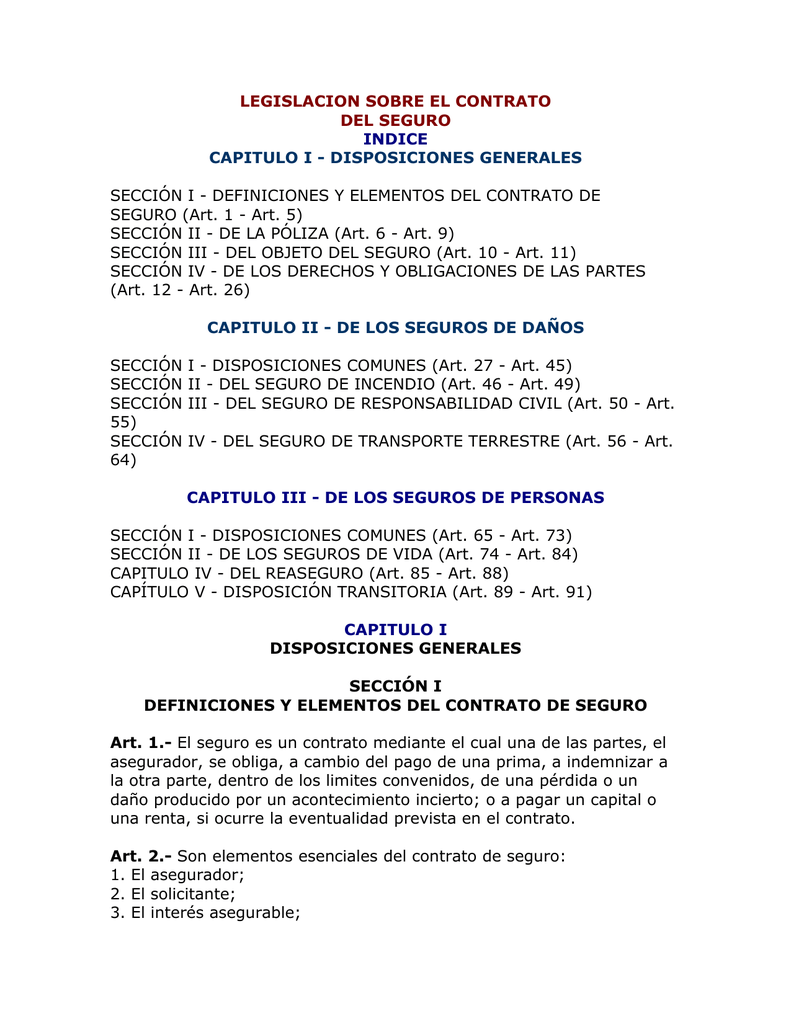 LEGISLACION SOBRE EL CONTRATO
DEL SEGURO
INDICE
CAPITULO I - DISPOSICIONES GENERALES

SECCIÓN I - DEFINICIONES Y ELEMENTOS DEL CONTRATO DE SEGURO (Art. 1 - Art. 5)
SECCIÓN II - DE LA PÓLIZA (Art. 6 - Art. 9)
SECCIÓN III - DEL OBJETO DEL SEGURO (Art. 10 - Art. 11)
SECCIÓN IV - DE LOS DERECHOS Y OBLIGACIONES DE LAS PARTES (Art. 12 - Art. 26)

CAPITULO II - DE LOS SEGUROS DE DAÑOS

SECCIÓN I - DISPOSICIONES COMUNES (Art. 27 - Art. 45)
SECCIÓN II - DEL SEGURO DE INCENDIO (Art. 46 - Art. 49)
SECCIÓN III - DEL SEGURO DE RESPONSABILIDAD CIVIL (Art. 50 - Art. 55)
SECCIÓN IV - DEL SEGURO DE TRANSPORTE TERRESTRE (Art. 56 - Art. 64)

CAPITULO III - DE LOS SEGUROS DE PERSONAS

SECCIÓN I - DISPOSICIONES COMUNES (Art. 65 - Art. 73)
SECCIÓN II - DE LOS SEGUROS DE VIDA (Art. 74 - Art. 84)
CAPITULO IV - DEL REASEGURO (Art. 85 - Art. 88)
CAPÍTULO V - DISPOSICIÓN TRANSITORIA (Art. 89 - Art. 91)

CAPITULO I
DISPOSICIONES GENERALES

SECCIÓN I
DEFINICIONES Y ELEMENTOS DEL CONTRATO DE SEGURO

Art. 1.- El seguro es un contrato mediante el cual una de las partes, el asegurador, se obliga, a cambio del pago de una prima, a indemnizar a la otra parte, dentro de los limites convenidos, de una pérdida o un daño producido por un acontecimiento incierto; o a pagar un capital o una renta, si ocurre la eventualidad prevista en el contrato.

Art. 2.- Son elementos esenciales del contrato de seguro:
1. El asegurador;
2. El solicitante;
3. El interés asegurable;